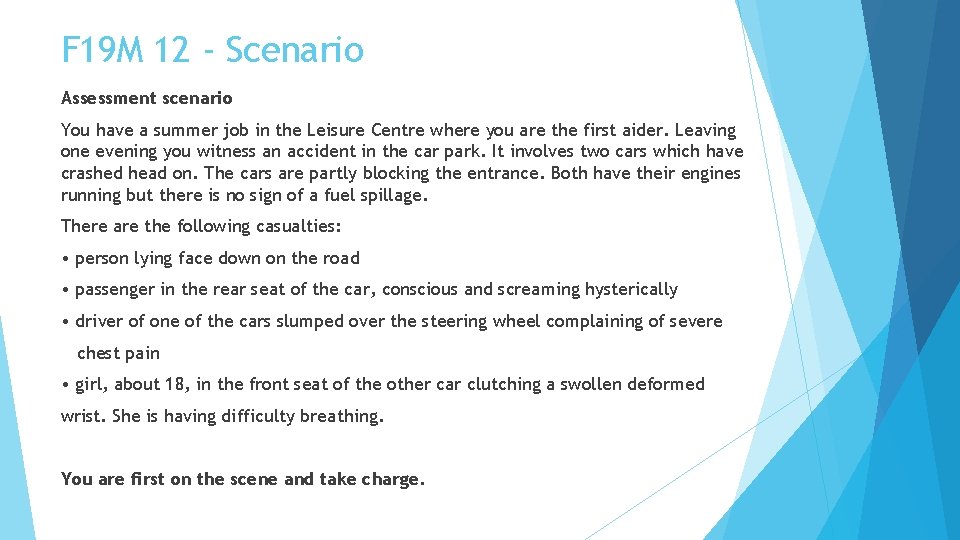 F19M 12 - Scenario

Assessment scenario

You have a summer job in the Leisure Centre where you are the first aider. Leaving one evening you witness an accident in the car park. It involves two cars which have crashed head on. The cars are partly blocking the entrance. Both have their engines running but there is no sign of a fuel spillage.

There are the following casualties:

• person lying face down on the road

• passenger in the rear seat of the car, conscious and screaming hysterically

• driver of one of the cars slumped over the steering wheel complaining of severe chest pain

• girl, about 18, in the front seat of the other car clutching a swollen deformed wrist. She is having difficulty breathing.

You are first on the scene and take charge.